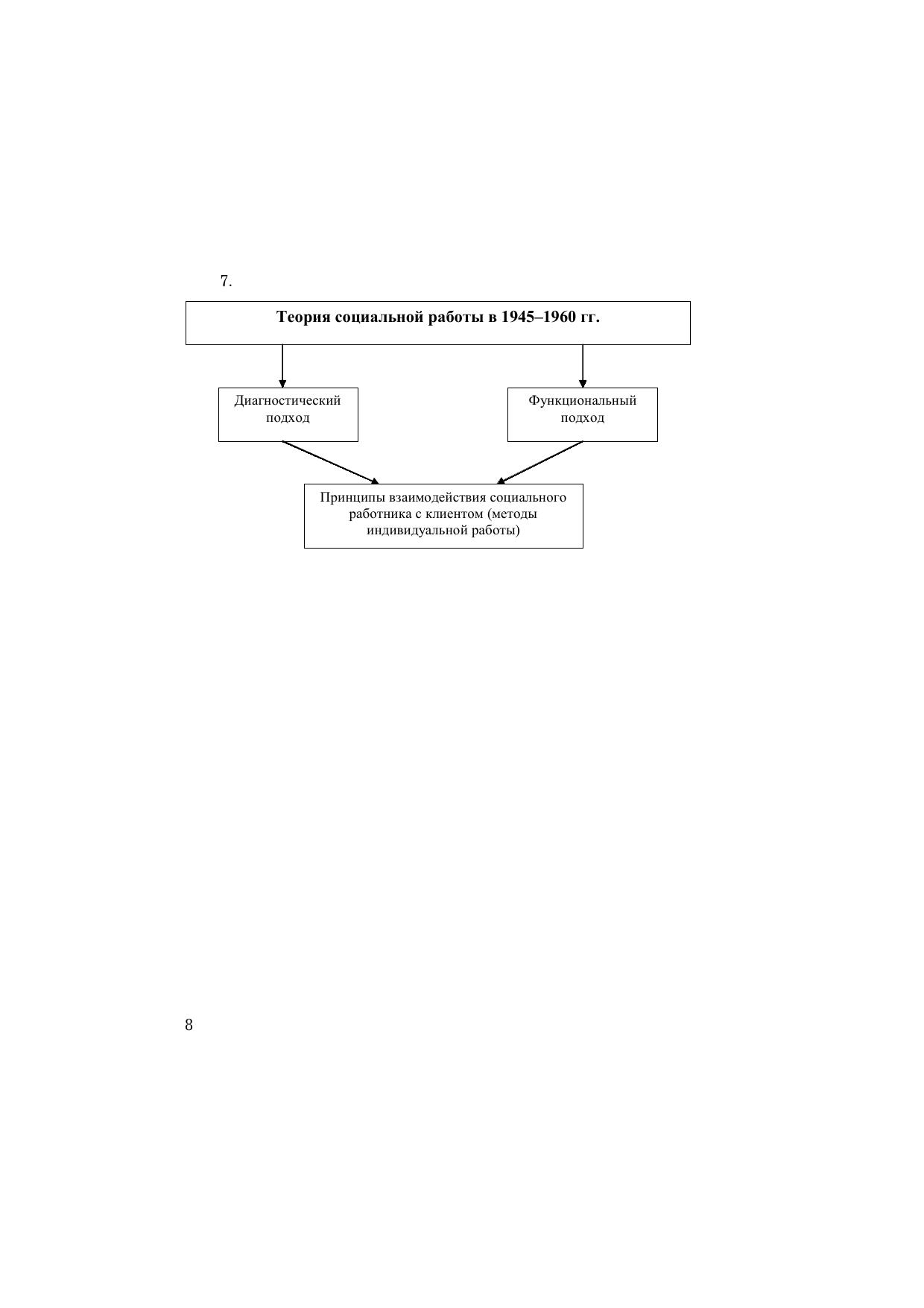 7.

Теория социальной работы в 1945–1960 гг.

Диагностический подход

Функциональный подход

Принципы взаимодействия социального работника с клиентом (методы индивидуальной работы)

8